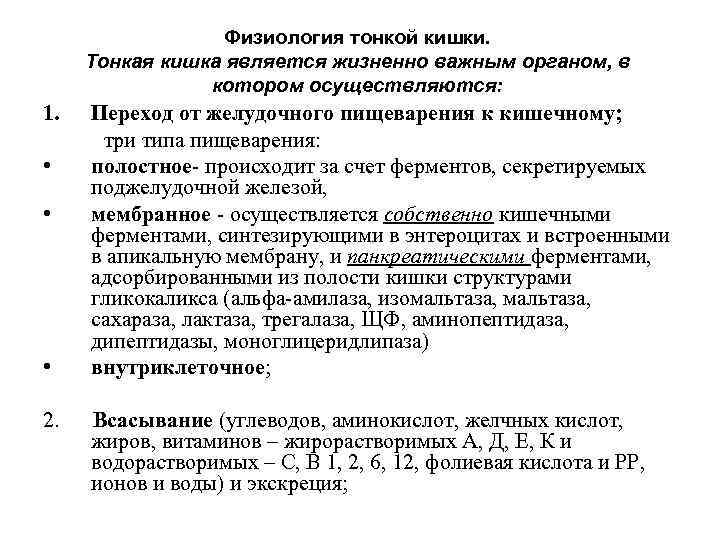 Физиология тонкой кишки.
Тонкая кишка является жизненно важным органом, в котором осуществляются:

1. Переход от желудочного пищеварения к кишечному;
три типа пищеварения:

• полостное- происходит за счет ферментов, секретируемых поджелудочной железой,

• мембранное - осуществляется собственно кишечными ферментами, синтезирующими в энтероцитах и встроенными в апикальную мембрану, и панкреатическими ферментами, адсорбированными из полости кишки структурами гликокаликса (альфа-амилаза, изомальтаза, мальтаза, сахараза, лактаза, трегалаза, ЩФ, аминопептидаза, дипептидазы, моноглицеридлипаза)

• внутриклеточное;

2. Всасывание (углеводов, аминокислот, желчных кислот, жиров, витаминов – жирорастворимых А, Д, Е, К и водорастворимых – С, В 1, 2, 6, 12, фолиевая кислота и РР, ионов и воды) и экскреция;